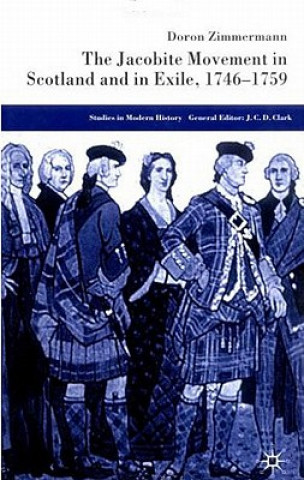 Doron Zimmermann

The Jacobite Movement in Scotland and in Exile, 1746–1759

Studies in Modern History General Editor: J. C. D. Clark